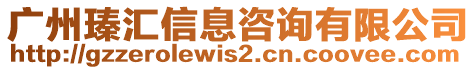 广州瑧汇信息咨询有限公司
http://gzzerolewis2.cn.coovee.com